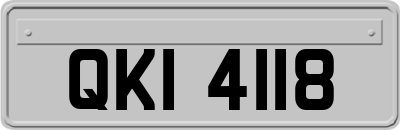 QKI 4118